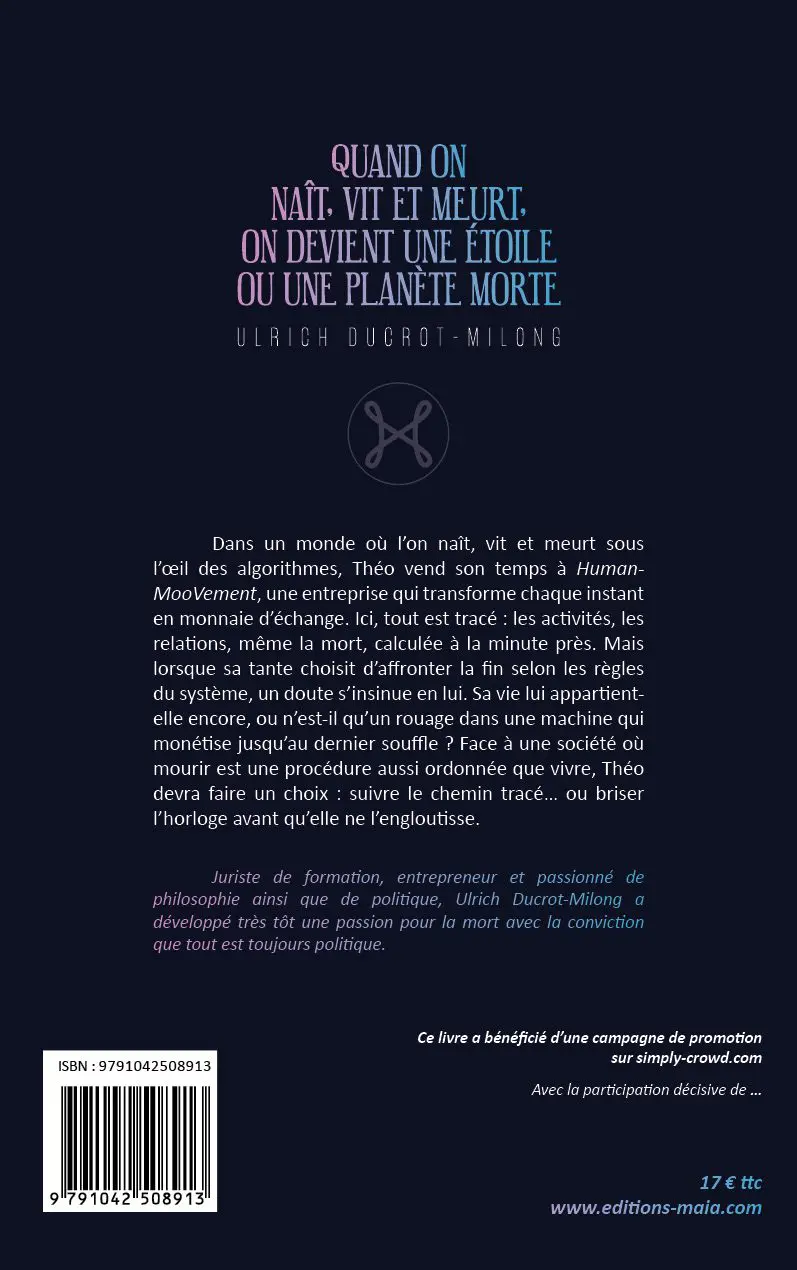 QUAND ON
NAÎT, VIT ET MEURT,
ON DEVIENT UNE ÉTOILE
OU UNE PLANÈTE MORTE

ULRICH DUCROT-MILONG

Dans un monde où l'on naît, vit et meurt sous l'œil des algorithmes, Théo vend son temps à Human-MooVement, une entreprise qui transforme chaque instant en monnaie d'échange. Ici, tout est tracé : les activités, les relations, même la mort, calculée à la minute près. Mais lorsque sa tante choisit d'affronter la fin selon les règles du système, un doute s'insinue en lui. Sa vie lui appartient-elle encore, ou n'est-il qu'un rouage dans une machine qui monétise jusqu'au dernier souffle ? Face à une société où mourir est une procédure aussi ordonnée que vivre, Théo devra faire un choix : suivre le chemin tracé... ou briser l'horloge avant qu'elle ne l'engloutisse.

Juriste de formation, entrepreneur et passionné de philosophie ainsi que de politique, Ulrich Ducrot-Milong a développé très tôt une passion pour la mort avec la conviction que tout est toujours politique.

Ce livre a bénéficié d'une campagne de promotion sur simply-crowd.com

Avec la participation décisive de ...

ISBN : 9791042508913

9 791042 508913

17 € ttc
www.editions-maia.com